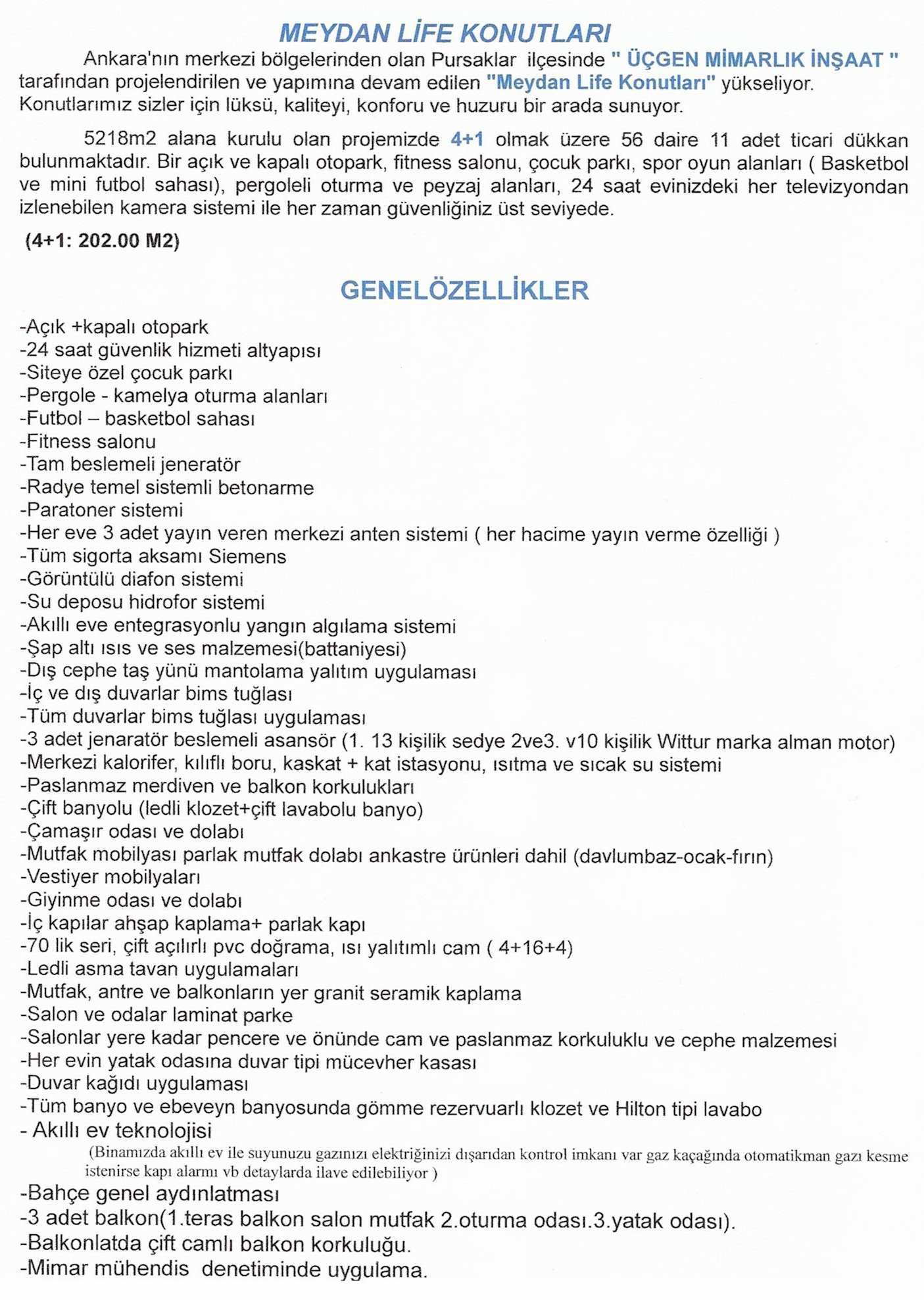 MEYDAN LİFE KONUTLARI

Ankara'nın merkezi bölgelerinden olan Pursaklar ilçesinde " ÜÇGEN MİMARLIK İNŞAAT " tarafından projelendirilen ve yapımına devam edilen "Meydan Life Konutları" yükseliyor. Konutlarımız sizler için lüksü, kaliteyi, konforu ve huzuru bir arada sunuyor.

5218m2 alana kurulu olan projemizde 4+1 olmak üzere 56 daire 11 adet ticari dükkan bulunmaktadır. Bir açık ve kapalı otopark, fitness salonu, çocuk parkı, spor oyun alanları ( Basketbol ve mini futbol sahası), pergoleli oturma ve peyzaj alanları, 24 saat evinizdeki her televizyondan izlenebilen kamera sistemi ile her zaman güvenliğiniz üst seviyede.

(4+1: 202.00 M2)

GENELÖZELLİKLER

-Açık +kapalı otopark
-24 saat güvenlik hizmeti altyapısı
-Siteye özel çocuk parkı
-Pergole - kamelya oturma alanları
-Futbol – basketbol sahası
-Fitness salonu
-Tam beslemeli jeneratör
-Radye temel sistemli betonarme
-Paratoner sistemi
-Her eve 3 adet yayın veren merkezi anten sistemi ( her hacime yayın verme özelliği )
-Tüm sigorta aksamı Siemens
-Görüntülü diafon sistemi
-Su deposu hidrofor sistemi
-Akıllı eve entegrasyonlu yangın algılama sistemi
-Şap altı ısıs ve ses malzemesi(battaniyesi)
-Dış cephe taş yünü mantolama yalıtım uygulaması
-İç ve dış duvarlar bims tuğlası
-Tüm duvarlar bims tuğlası uygulaması
-3 adet jenaratör beslemeli asansör (1. 13 kişilik sedye 2ve3. v10 kişilik Wittur marka alman motor)
-Merkezi kalorifer, kılıflı boru, kaskat + kat istasyonu, ısıtma ve sıcak su sistemi
-Paslanmaz merdiven ve balkon korkulukları
-Çift banyolu (ledli klozet+çift lavabolu banyo)
-Çamaşır odası ve dolabı
-Mutfak mobilyası parlak mutfak dolabı ankastre ürünleri dahil (davlumbaz-ocak-fırın)
-Vestiyer mobilyaları
-Giyinme odası ve dolabı
-İç kapılar ahşap kaplama+ parlak kapı
-70 lik seri, çift açılırlı pvc doğrama, ısı yalıtımlı cam ( 4+16+4)
-Ledli asma tavan uygulamaları
-Mutfak, antre ve balkonların yer granit seramik kaplama
-Salon ve odalar laminat parke
-Salonlar yere kadar pencere ve önünde cam ve paslanmaz korkuluklu ve cephe malzemesi
-Her evin yatak odasına duvar tipi mücevher kasası
-Duvar kağıdı uygulaması
-Tüm banyo ve ebeveyn banyosunda gömme rezervuarlı klozet ve Hilton tipi lavabo
- Akıllı ev teknolojisi
(Binamızda akıllı ev ile suyunuzu gazınızı elektriğinizi dışarıdan kontrol imkanı var gaz kaçağında otomatikman gazı kesme istenirse kapı alarmı vb detaylarda ilave edilebiliyor )
-Bahçe genel aydınlatması
-3 adet balkon(1.teras balkon salon mutfak 2.oturma odası.3.yatak odası).
-Balkonlatda çift camlı balkon korkuluğu.
-Mimar mühendis denetiminde uygulama.